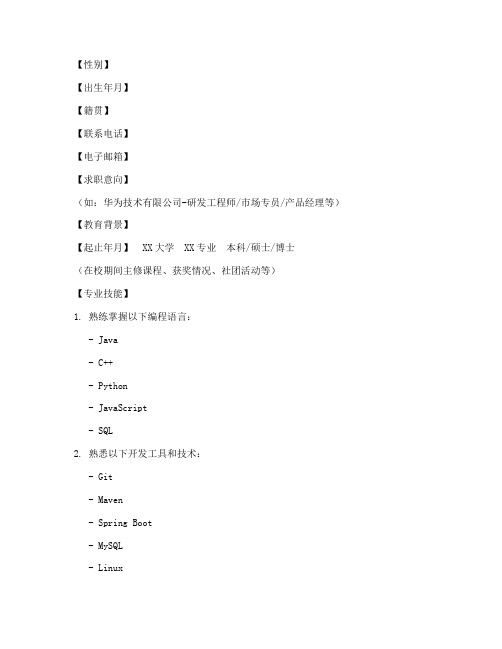 【性别】

【出生年月】

【籍贯】

【联系电话】

【电子邮箱】

【求职意向】

（如：华为技术有限公司-研发工程师/市场专员/产品经理等）

【教育背景】

【起止年月】 XX大学 XX专业 本科/硕士/博士

（在校期间主修课程、获奖情况、社团活动等）

【专业技能】

1. 熟练掌握以下编程语言：

- Java

- C++

- Python

- JavaScript

- SQL

2. 熟悉以下开发工具和技术：

- Git

- Maven

- Spring Boot

- MySQL

- Linux